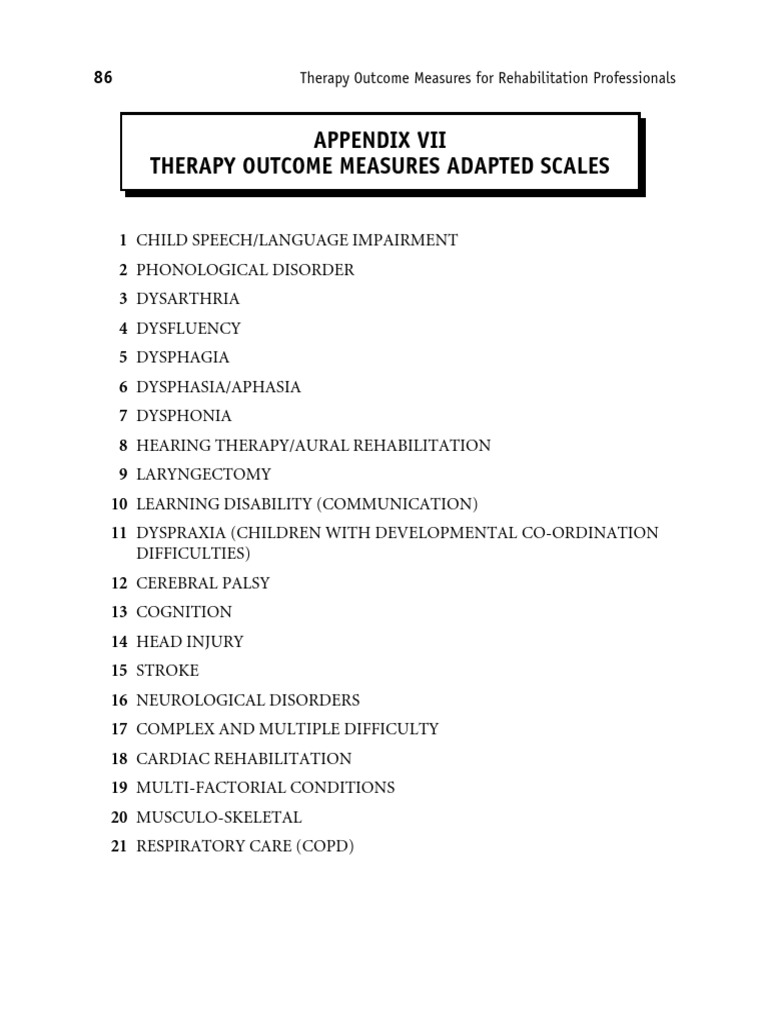 86 Therapy Outcome Measures for Rehabilitation Professionals

APPENDIX VII
THERAPY OUTCOME MEASURES ADAPTED SCALES

1 CHILD SPEECH/LANGUAGE IMPAIRMENT
2 PHONOLOGICAL DISORDER
3 DYSARTHRIA
4 DYSFLUENCY
5 DYSPHAGIA
6 DYSPHASIA/APHASIA
7 DYSPHONIA
8 HEARING THERAPY/AURAL REHABILITATION
9 LARYNGECTOMY
10 LEARNING DISABILITY (COMMUNICATION)
11 DYSPRAXIA (CHILDREN WITH DEVELOPMENTAL CO-ORDINATION DIFFICULTIES)
12 CEREBRAL PALSY
13 COGNITION
14 HEAD INJURY
15 STROKE
16 NEUROLOGICAL DISORDERS
17 COMPLEX AND MULTIPLE DIFFICULTY
18 CARDIAC REHABILITATION
19 MULTI-FACTORIAL CONDITIONS
20 MUSCULO-SKELETAL
21 RESPIRATORY CARE (COPD)